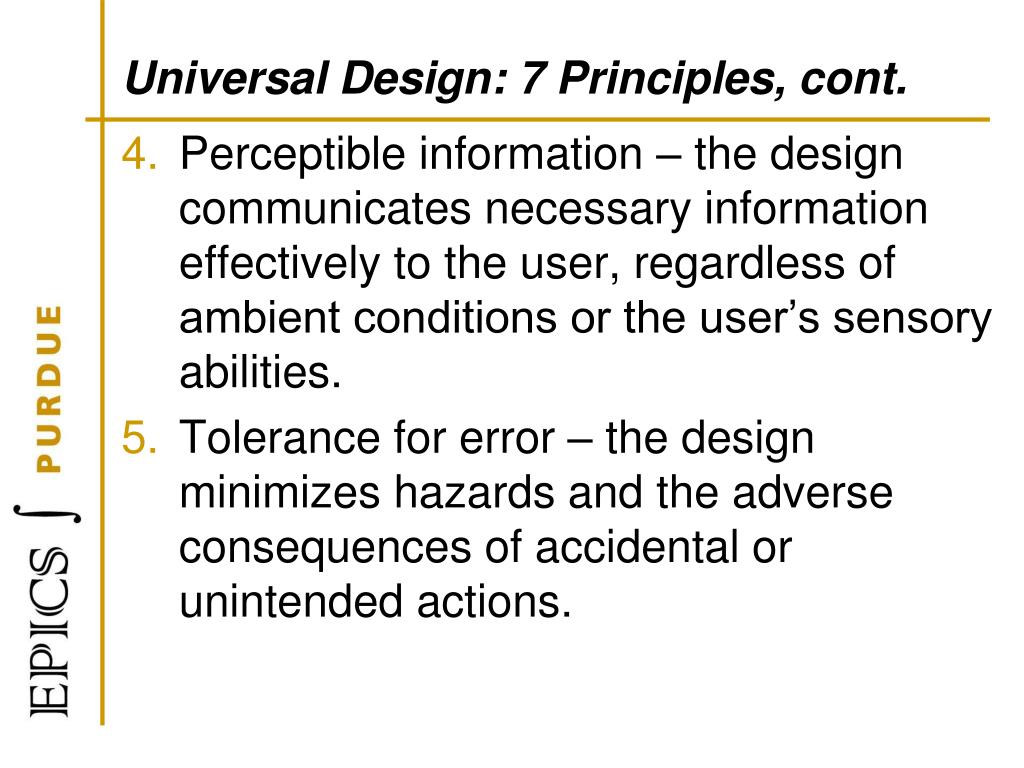 Universal Design: 7 Principles, cont.

4. Perceptible information – the design communicates necessary information effectively to the user, regardless of ambient conditions or the user's sensory abilities.

5. Tolerance for error – the design minimizes hazards and the adverse consequences of accidental or unintended actions.

EPICS ∫ PURDUE